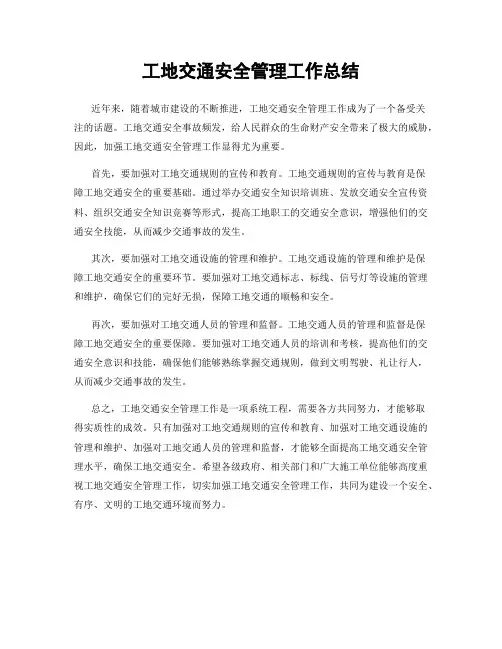 工地交通安全管理工作总结

近年来，随着城市建设的不断推进，工地交通安全管理工作成为了一个备受关注的话题。工地交通安全事故频发，给人民群众的生命财产安全带来了极大的威胁，因此，加强工地交通安全管理工作显得尤为重要。

首先，要加强对工地交通规则的宣传和教育。工地交通规则的宣传与教育是保障工地交通安全的重要基础。通过举办交通安全知识培训班、发放交通安全宣传资料、组织交通安全知识竞赛等形式，提高工地职工的交通安全意识，增强他们的交通安全技能，从而减少交通事故的发生。

其次，要加强对工地交通设施的管理和维护。工地交通设施的管理和维护是保障工地交通安全的重要环节。要加强对工地交通标志、标线、信号灯等设施的管理和维护，确保它们的完好无损，保障工地交通的顺畅和安全。

再次，要加强对工地交通人员的管理和监督。工地交通人员的管理和监督是保障工地交通安全的重要保障。要加强对工地交通人员的培训和考核，提高他们的交通安全意识和技能，确保他们能够熟练掌握交通规则，做到文明驾驶、礼让行人，从而减少交通事故的发生。

总之，工地交通安全管理工作是一项系统工程，需要各方共同努力，才能够取得实质性的成效。只有加强对工地交通规则的宣传和教育、加强对工地交通设施的管理和维护、加强对工地交通人员的管理和监督，才能够全面提高工地交通安全管理水平，确保工地交通安全。希望各级政府、相关部门和广大施工单位能够高度重视工地交通安全管理工作，切实加强工地交通安全管理工作，共同为建设一个安全、有序、文明的工地交通环境而努力。